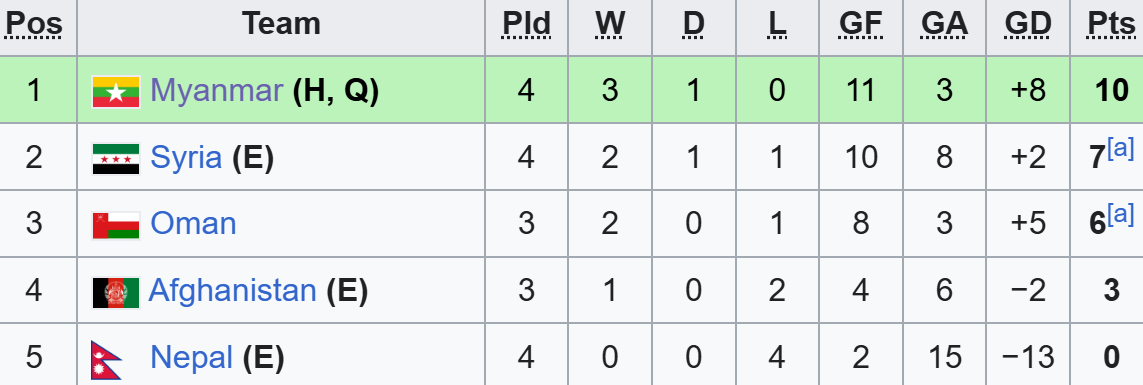 | Pos | Team | Pld | W | D | L | GF | GA | GD | Pts |
|---|---|---|---|---|---|---|---|---|---|
| 1 | Myanmar (H, Q) | 4 | 3 | 1 | 0 | 11 | 3 | +8 | 10 |
| 2 | Syria (E) | 4 | 2 | 1 | 1 | 10 | 8 | +2 | 7[a] |
| 3 | Oman | 3 | 2 | 0 | 1 | 8 | 3 | +5 | 6[a] |
| 4 | Afghanistan (E) | 3 | 1 | 0 | 2 | 4 | 6 | −2 | 3 |
| 5 | Nepal (E) | 4 | 0 | 0 | 4 | 2 | 15 | −13 | 0 |